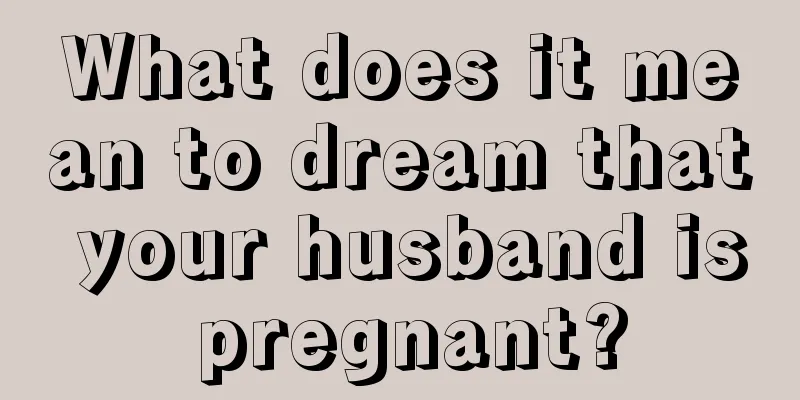 What does it me an to dream that your husband is pregnant?